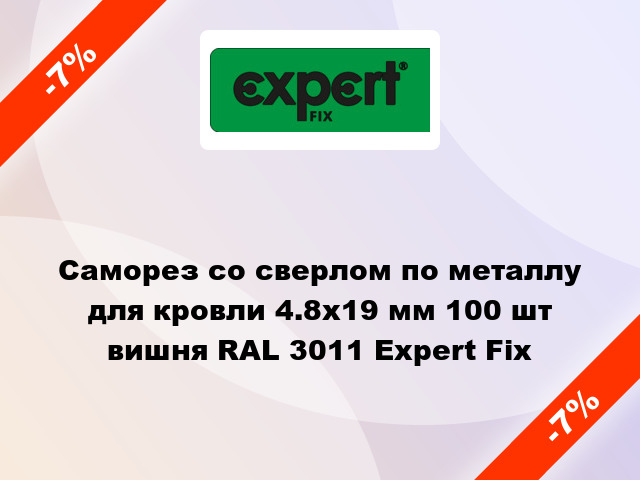 -7%

expert® FIX

Саморез со сверлом по металлу для кровли 4.8x19 мм 100 шт вишня RAL 3011 Expert Fix

-7%